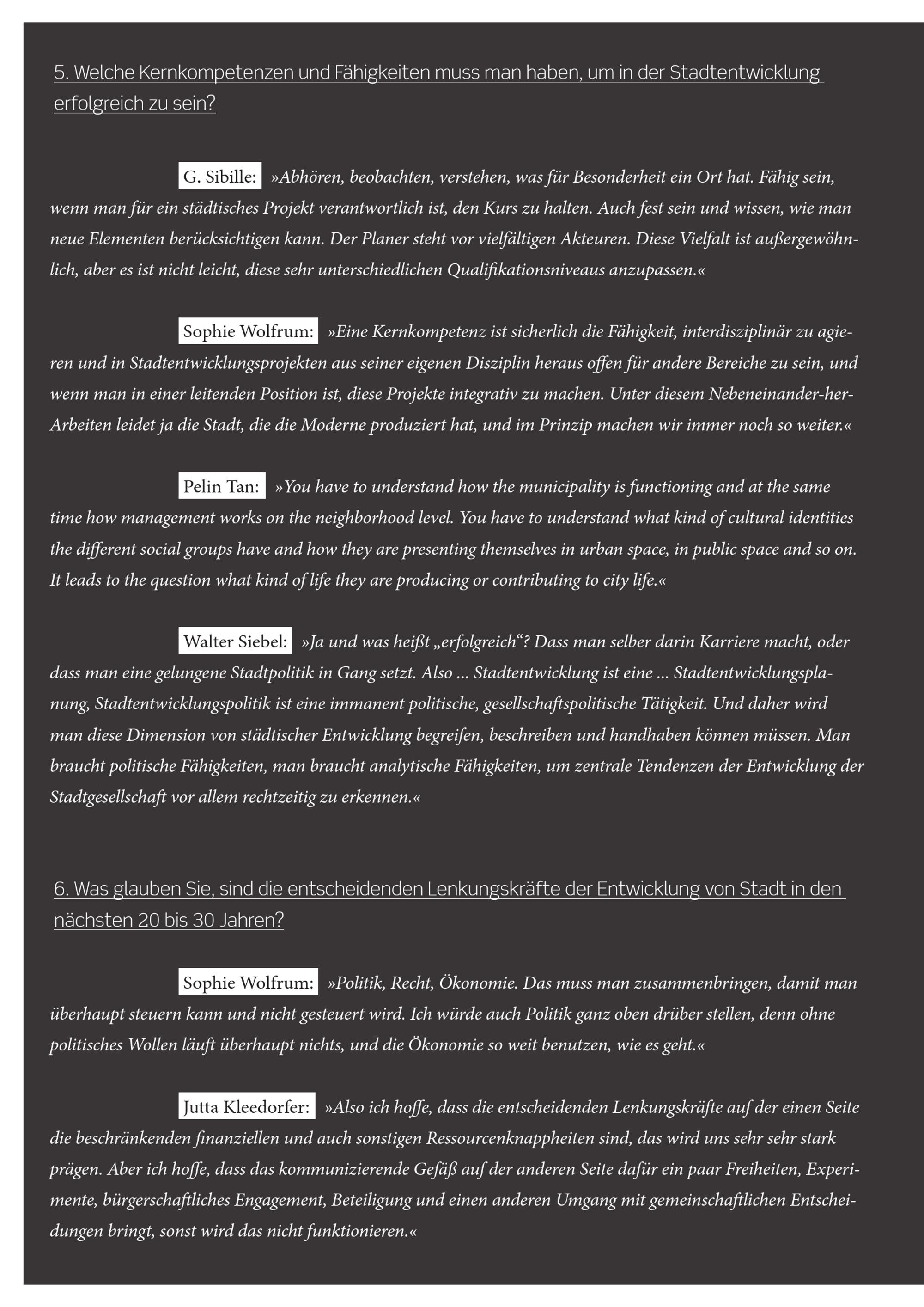 5. Welche Kernkompetenzen und Fähigkeiten muss man haben, um in der Stadtentwicklung erfolgreich zu sein?

G. Sibille: »Abhören, beobachten, verstehen, was für Besonderheit ein Ort hat. Fähig sein, wenn man für ein städtisches Projekt verantwortlich ist, den Kurs zu halten. Auch fest sein und wissen, wie man neue Elementen berücksichtigen kann. Der Planer steht vor vielfältigen Akteuren. Diese Vielfalt ist außergewöhnlich, aber es ist nicht leicht, diese sehr unterschiedlichen Qualifikationsniveaus anzupassen.«

Sophie Wolfrum: »Eine Kernkompetenz ist sicherlich die Fähigkeit, interdisziplinär zu agieren und in Stadtentwicklungsprojekten aus seiner eigenen Disziplin heraus offen für andere Bereiche zu sein, und wenn man in einer leitenden Position ist, diese Projekte integrativ zu machen. Unter diesem Nebeneinander-her-Arbeiten leidet ja die Stadt, die die Moderne produziert hat, und im Prinzip machen wir immer noch so weiter.«

Pelin Tan: »You have to understand how the municipality is functioning and at the same time how management works on the neighborhood level. You have to understand what kind of cultural identities the different social groups have and how they are presenting themselves in urban space, in public space and so on. It leads to the question what kind of life they are producing or contributing to city life.«

Walter Siebel: »Ja und was heißt „erfolgreich“? Dass man selber darin Karriere macht, oder dass man eine gelungene Stadtpolitik in Gang setzt. Also ... Stadtentwicklung ist eine ... Stadtentwicklungsplanung, Stadtentwicklungspolitik ist eine immanent politische, gesellschaftspolitische Tätigkeit. Und daher wird man diese Dimension von städtischer Entwicklung begreifen, beschreiben und handhaben können müssen. Man braucht politische Fähigkeiten, man braucht analytische Fähigkeiten, um zentrale Tendenzen der Entwicklung der Stadtgesellschaft vor allem rechtzeitig zu erkennen.«

6. Was glauben Sie, sind die entscheidenden Lenkungskräfte der Entwicklung von Stadt in den nächsten 20 bis 30 Jahren?

Sophie Wolfrum: »Politik, Recht, Ökonomie. Das muss man zusammenbringen, damit man überhaupt steuern kann und nicht gesteuert wird. Ich würde auch Politik ganz oben drüber stellen, denn ohne politisches Wollen läuft überhaupt nichts, und die Ökonomie so weit benutzen, wie es geht.«

Jutta Kleedorfer: »Also ich hoffe, dass die entscheidenden Lenkungskräfte auf der einen Seite die beschränkenden finanziellen und auch sonstigen Ressourcenknappheiten sind, das wird uns sehr sehr stark prägen. Aber ich hoffe, dass das kommunizierende Gefäß auf der anderen Seite dafür ein paar Freiheiten, Experimente, bürgerschaftliches Engagement, Beteiligung und einen anderen Umgang mit gemeinschaftlichen Entscheidungen bringt, sonst wird das nicht funktionieren.«